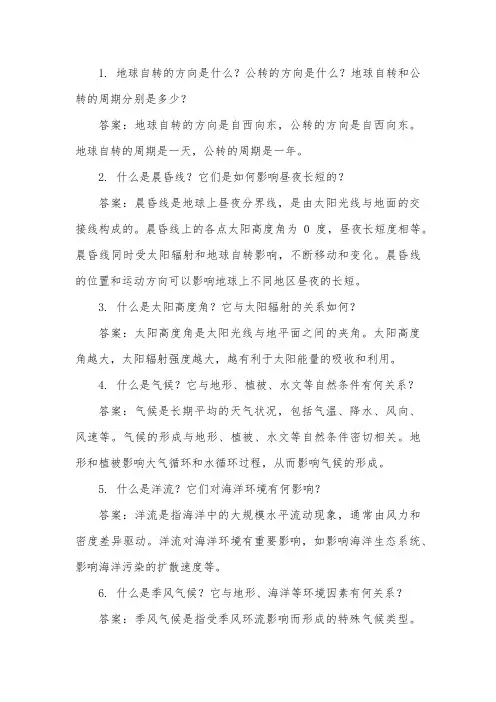 1. 地球自转的方向是什么？公转的方向是什么？地球自转和公转的周期分别是多少？

答案：地球自转的方向是自西向东，公转的方向是自西向东。地球自转的周期是一天，公转的周期是一年。

2. 什么是晨昏线？它们是如何影响昼夜长短的？

答案：晨昏线是地球上昼夜分界线，是由太阳光线与地面的交接线构成的。晨昏线上的各点太阳高度角为 0 度，昼夜长短度相等。晨昏线同时受太阳辐射和地球自转影响，不断移动和变化。晨昏线的位置和运动方向可以影响地球上不同地区昼夜的长短。

3. 什么是太阳高度角？它与太阳辐射的关系如何？

答案：太阳高度角是太阳光线与地平面之间的夹角。太阳高度角越大，太阳辐射强度越大，越有利于太阳能量的吸收和利用。

4. 什么是气候？它与地形、植被、水文等自然条件有何关系？

答案：气候是长期平均的天气状况，包括气温、降水、风向、风速等。气候的形成与地形、植被、水文等自然条件密切相关。地形和植被影响大气循环和水循环过程，从而影响气候的形成。

5. 什么是洋流？它们对海洋环境有何影响？

答案：洋流是指海洋中的大规模水平流动现象，通常由风力和密度差异驱动。洋流对海洋环境有重要影响，如影响海洋生态系统、影响海洋污染的扩散速度等。

6. 什么是季风气候？它与地形、海洋等环境因素有何关系？

答案：季风气候是指受季风环流影响而形成的特殊气候类型。